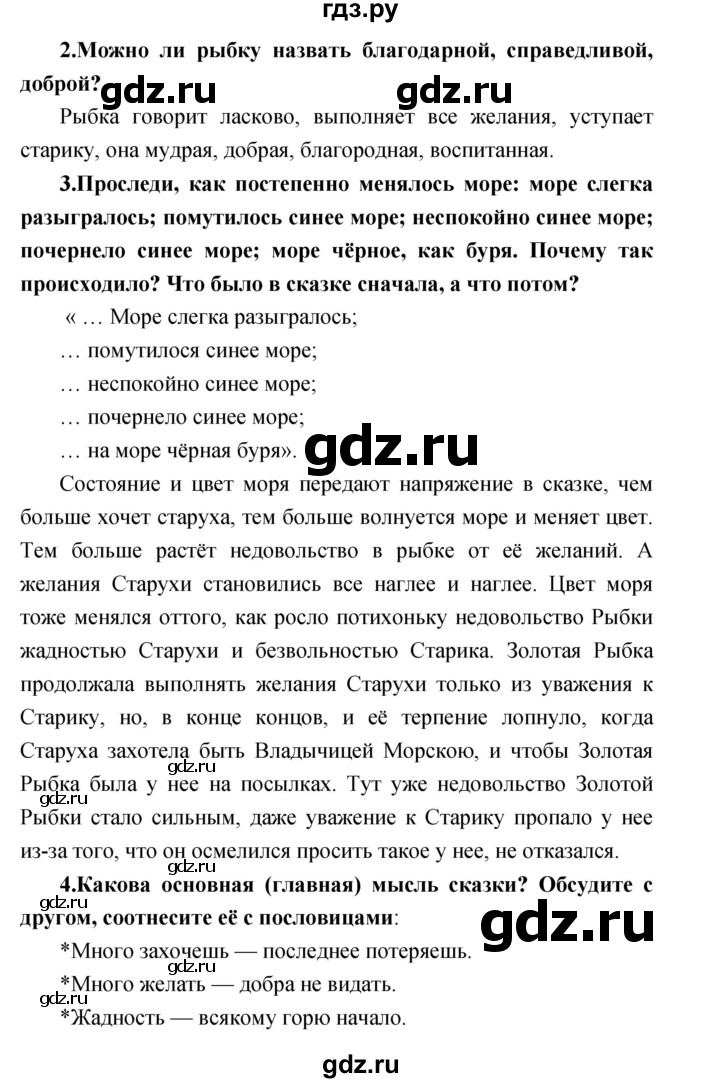 гдз.ру

**2.Можно ли рыбку назвать благодарной, справедливой, доброй?** gdz.ru gdz.ru

Рыбка говорит ласково, выполняет все желания, уступает старику, она мудрая, добрая, благородная, воспитанная.

**3.Проследи, как постепенно менялось море: море слегка разыгралось; помутилось синее море; неспокойно синее море; почернело синее море; море чёрное, как буря. Почему так происходило? Что было в сказке сначала, а что потом?**

« … Море слегка разыгралось;

… помутилося синее море;

… неспокойно синее море;

… почернело синее море;

… на море чёрная буря». gdz.ru

Состояние и цвет моря передают напряжение в сказке, чем больше хочет старуха, тем больше волнуется море и меняет цвет. Тем больше растёт недовольство в рыбке от её желаний. А желания Старухи становились все наглее и наглее. Цвет моря тоже менялся оттого, как росло потихоньку недовольство Рыбки жадностью Старухи и безвольностью Старика. Золотая Рыбка продолжала выполнять желания Старухи только из уважения к Старику, но, в конце концов, и её терпение лопнуло, когда Старуха захотела быть Владычицей Морскою, и чтобы Золотая Рыбка была у нее на посылках. Тут уже недовольство Золотой Рыбки стало сильным, даже уважение к Старику пропало у нее из-за того, что он осмелился просить такое у нее, не отказался.

gdz.ru gdz.ru

**4.Какова основная (главная) мысль сказки? Обсудите с другом, соотнесите её с пословицами**: gdz.ru gdz.ru

*Много захочешь — последнее потеряешь.

gdz.ru

*Много желать — добра не видать.

gdz.ru

*Жадность — всякому горю начало.

gdz.ru